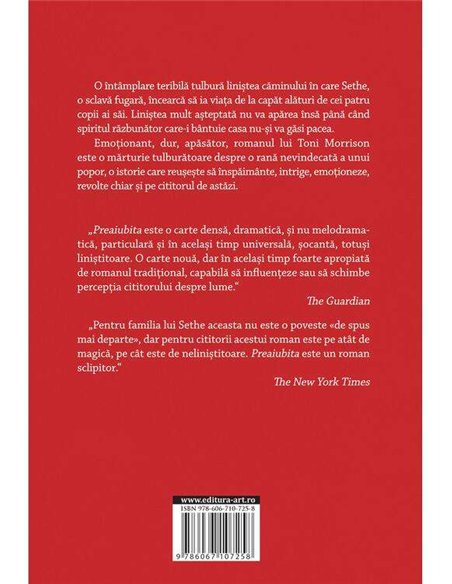 O întâmplare teribilă tulbură liniștea căminului în care Sethe, o sclavă fugară, încearcă să ia viața de la capăt alături de cei patru copii ai săi. Liniștea mult așteptată nu va apărea însă până când spiritul răzbunător care-i bântuie casa nu-și va găsi pacea.

Emoționant, dur, apăsător, romanul lui Toni Morrison este o mărturie tulburătoare despre o rană nevindecată a unui popor, o istorie care reușește să înspăimânte, intrige, emoționeze, revolte chiar și pe cititorul de astăzi.

„Preaiubita este o carte densă, dramatică, și nu melodramatică, particulară și în același timp universală, șocantă, totuși liniștitoare. O carte nouă, dar în același timp foarte apropiată de romanul tradițional, capabilă să influențeze sau să schimbe percepția cititorului despre lume."

The Guardian

„Pentru familia lui Sethe aceasta nu este o poveste «de spus mai departe», dar pentru cititorii acestui roman este pe atât de magică, pe cât este de neliniștitoare. Preaiubita este un roman sclipitor."

The New York Times

www.editura-art.ro
ISBN 978-606-710-725-8
9 786067 107258